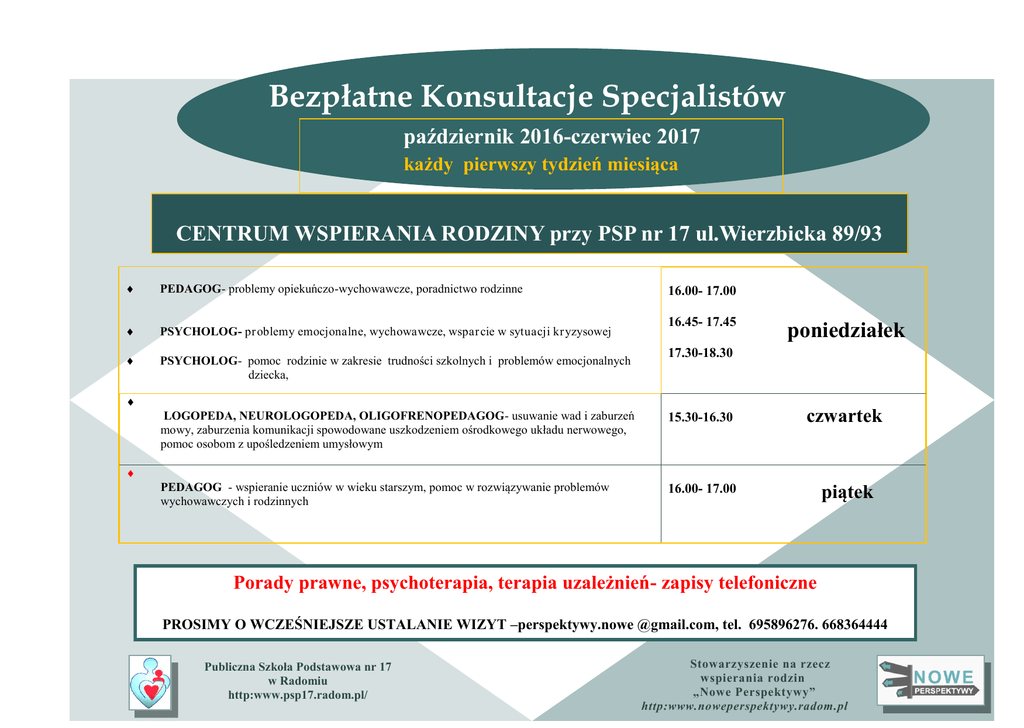 Bezpłatne Konsultacje Specjalistów

październik 2016-czerwiec 2017
każdy pierwszy tydzień miesiąca

CENTRUM WSPIERANIA RODZINY przy PSP nr 17 ul.Wierzbicka 89/93

| ♦ PEDAGOG- problemy opiekuńczo-wychowawcze, poradnictwo rodzinne ♦ PSYCHOLOG- problemy emocjonalne, wychowawcze, wsparcie w sytuacji kryzysowej ♦ PSYCHOLOG- pomoc rodzinie w zakresie trudności szkolnych i problemów emocjonalnych dziecka, | 16.00- 17.00 16.45- 17.45 17.30-18.30 | poniedziałek |
|---|---|---|
| ♦ LOGOPEDA, NEUROLOGOPEDA, OLIGOFRENOPEDAGOG- usuwanie wad i zaburzeń mowy, zaburzenia komunikacji spowodowane uszkodzeniem ośrodkowego układu nerwowego, pomoc osobom z upośledzeniem umysłowym | 15.30-16.30 | czwartek |
| ♦ PEDAGOG - wspieranie uczniów w wieku starszym, pomoc w rozwiązywanie problemów wychowawczych i rodzinnych | 16.00- 17.00 | piątek |

Porady prawne, psychoterapia, terapia uzależnień- zapisy telefoniczne

PROSIMY O WCZEŚNIEJSZE USTALANIE WIZYT –perspektywy.nowe @gmail.com, tel. 695896276. 668364444

Publiczna Szkoła Podstawowa nr 17
w Radomiu
http:www.psp17.radom.pl/

Stowarzyszenie na rzecz
wspierania rodzin
„Nowe Perspektywy”
http:www.noweperspektywy.radom.pl

NOWE
PERSPEKTYWY